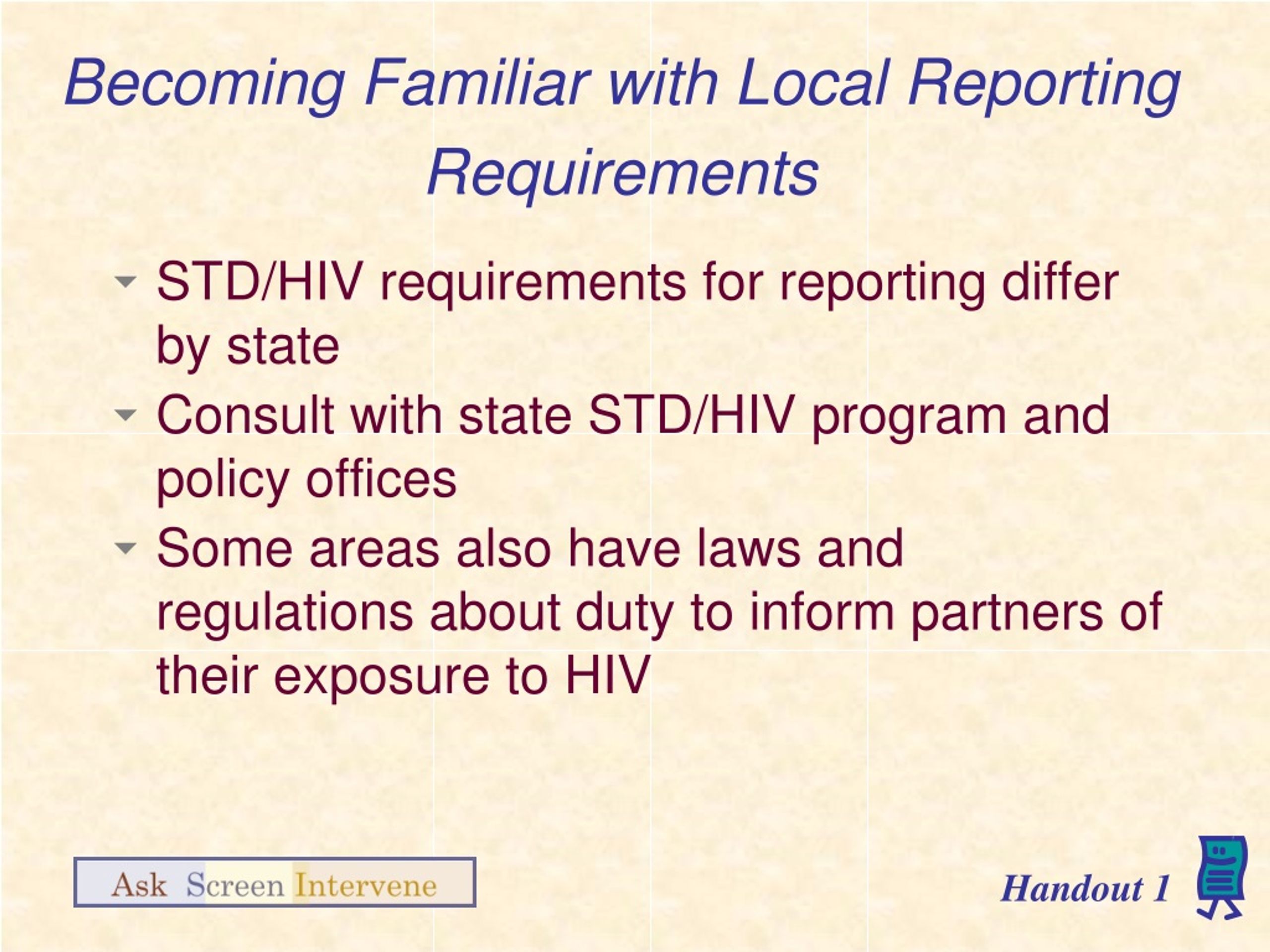 Becoming Familiar with Local Reporting Requirements

STD/HIV requirements for reporting differ by state

Consult with state STD/HIV program and policy offices

Some areas also have laws and regulations about duty to inform partners of their exposure to HIV

Ask Screen Intervene

Handout 1